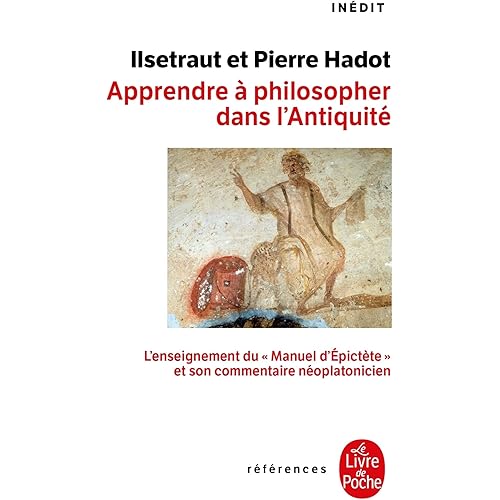 INÉDIT

Ilsetraut et Pierre Hadot

Apprendre à philosopher dans l'Antiquité

L'enseignement du « Manuel d'Épictète » et son commentaire néoplatonicien

références

Le Livre de Poche